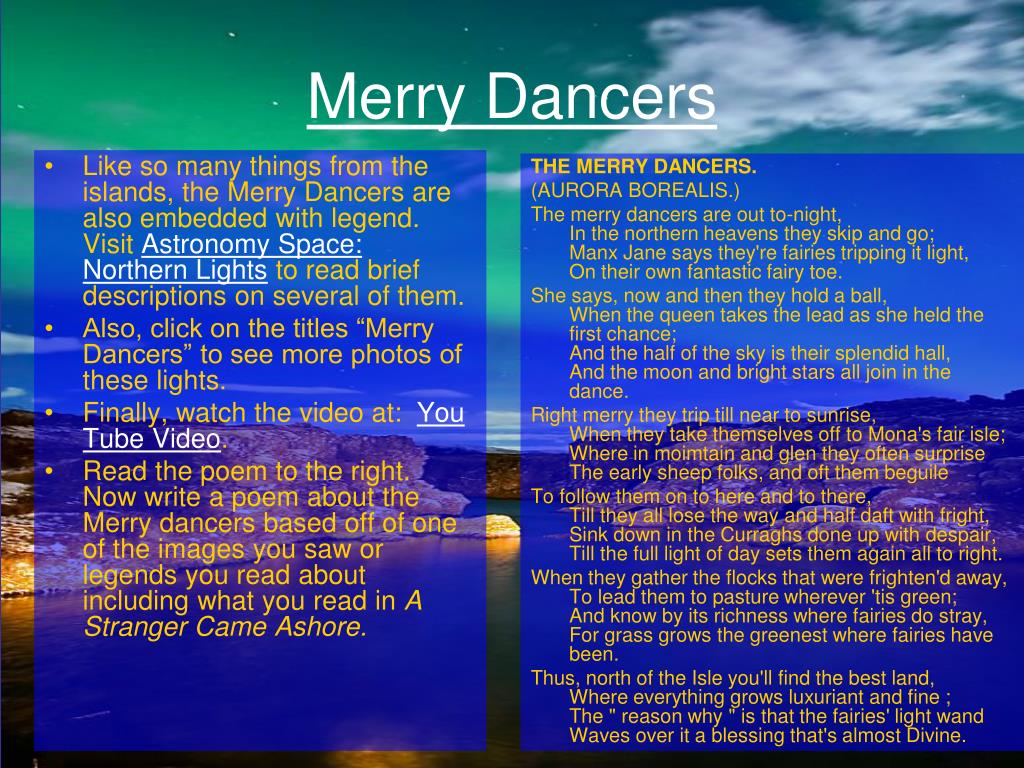 Merry Dancers

• Like so many things from the islands, the Merry Dancers are also embedded with legend. Visit Astronomy Space: Northern Lights to read brief descriptions on several of them.
• Also, click on the titles "Merry Dancers" to see more photos of these lights.
• Finally, watch the video at: You Tube Video.
• Read the poem to the right. Now write a poem about the Merry dancers based off of one of the images you saw or legends you read about including what you read in A Stranger Came Ashore.

THE MERRY DANCERS.
(AURORA BOREALIS.)

The merry dancers are out to-night,
In the northern heavens they skip and go;
Manx Jane says they're fairies tripping it light,
On their own fantastic fairy toe.

She says, now and then they hold a ball,
When the queen takes the lead as she held the first chance;
And the half of the sky is their splendid hall,
And the moon and bright stars all join in the dance.

Right merry they trip till near to sunrise,
When they take themselves off to Mona's fair isle;
Where in moimtain and glen they often surprise
The early sheep folks, and oft them beguile

To follow them on to here and to there,
Till they all lose the way and half daft with fright,
Sink down in the Curraghs done up with despair,
Till the full light of day sets them again all to right.

When they gather the flocks that were frighten'd away,
To lead them to pasture wherever 'tis green;
And know by its richness where fairies do stray,
For grass grows the greenest where fairies have been.

Thus, north of the Isle you'll find the best land,
Where everything grows luxuriant and fine ;
The " reason why " is that the fairies' light wand
Waves over it a blessing that's almost Divine.